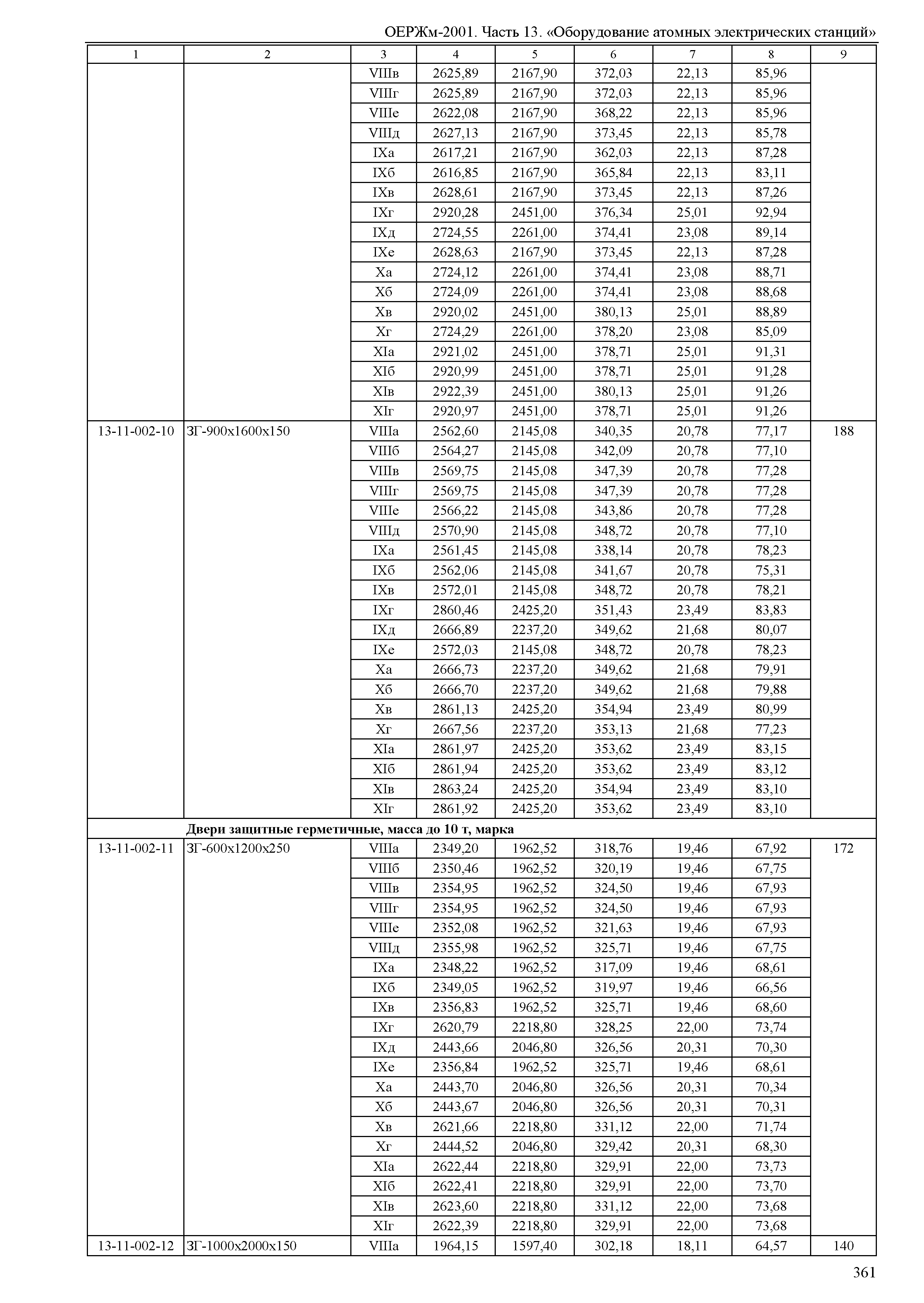 ОЕРЖм-2001. Часть 13. «Оборудование атомных электрических станций»

| 1 | 2 | 3 | 4 | 5 | 6 | 7 | 8 | 9 |
|---|---|---|---|---|---|---|---|---|
| | | VIIIв | 2625,89 | 2167,90 | 372,03 | 22,13 | 85,96 | |
| | | VIIIг | 2625,89 | 2167,90 | 372,03 | 22,13 | 85,96 | |
| | | VIIIе | 2622,08 | 2167,90 | 368,22 | 22,13 | 85,96 | |
| | | VIIIд | 2627,13 | 2167,90 | 373,45 | 22,13 | 85,78 | |
| | | IXа | 2617,21 | 2167,90 | 362,03 | 22,13 | 87,28 | |
| | | IXб | 2616,85 | 2167,90 | 365,84 | 22,13 | 83,11 | |
| | | IXв | 2628,61 | 2167,90 | 373,45 | 22,13 | 87,26 | |
| | | IXг | 2920,28 | 2451,00 | 376,34 | 25,01 | 92,94 | |
| | | IXд | 2724,55 | 2261,00 | 374,41 | 23,08 | 89,14 | |
| | | IXе | 2628,63 | 2167,90 | 373,45 | 22,13 | 87,28 | |
| | | Xа | 2724,12 | 2261,00 | 374,41 | 23,08 | 88,71 | |
| | | Xб | 2724,09 | 2261,00 | 374,41 | 23,08 | 88,68 | |
| | | Xв | 2920,02 | 2451,00 | 380,13 | 25,01 | 88,89 | |
| | | Xг | 2724,29 | 2261,00 | 378,20 | 23,08 | 85,09 | |
| | | XIа | 2921,02 | 2451,00 | 378,71 | 25,01 | 91,31 | |
| | | XIб | 2920,99 | 2451,00 | 378,71 | 25,01 | 91,28 | |
| | | XIв | 2922,39 | 2451,00 | 380,13 | 25,01 | 91,26 | |
| | | XIг | 2920,97 | 2451,00 | 378,71 | 25,01 | 91,26 | |
| 13-11-002-10 | ЗГ-900х1600х150 | VIIIа | 2562,60 | 2145,08 | 340,35 | 20,78 | 77,17 | 188 |
| | | VIIIб | 2564,27 | 2145,08 | 342,09 | 20,78 | 77,10 | |
| | | VIIIв | 2569,75 | 2145,08 | 347,39 | 20,78 | 77,28 | |
| | | VIIIг | 2569,75 | 2145,08 | 347,39 | 20,78 | 77,28 | |
| | | VIIIе | 2566,22 | 2145,08 | 343,86 | 20,78 | 77,28 | |
| | | VIIIд | 2570,90 | 2145,08 | 348,72 | 20,78 | 77,10 | |
| | | IXа | 2561,45 | 2145,08 | 338,14 | 20,78 | 78,23 | |
| | | IXб | 2562,06 | 2145,08 | 341,67 | 20,78 | 75,31 | |
| | | IXв | 2572,01 | 2145,08 | 348,72 | 20,78 | 78,21 | |
| | | IXг | 2860,46 | 2425,20 | 351,43 | 23,49 | 83,83 | |
| | | IXд | 2666,89 | 2237,20 | 349,62 | 21,68 | 80,07 | |
| | | IXе | 2572,03 | 2145,08 | 348,72 | 20,78 | 78,23 | |
| | | Xа | 2666,73 | 2237,20 | 349,62 | 21,68 | 79,91 | |
| | | Xб | 2666,70 | 2237,20 | 349,62 | 21,68 | 79,88 | |
| | | Xв | 2861,13 | 2425,20 | 354,94 | 23,49 | 80,99 | |
| | | Xг | 2667,56 | 2237,20 | 353,13 | 21,68 | 77,23 | |
| | | XIа | 2861,97 | 2425,20 | 353,62 | 23,49 | 83,15 | |
| | | XIб | 2861,94 | 2425,20 | 353,62 | 23,49 | 83,12 | |
| | | XIв | 2863,24 | 2425,20 | 354,94 | 23,49 | 83,10 | |
| | | XIг | 2861,92 | 2425,20 | 353,62 | 23,49 | 83,10 | |
| | **Двери защитные герметичные, масса до 10 т, марка** | | | | | | | |
| 13-11-002-11 | ЗГ-600х1200х250 | VIIIа | 2349,20 | 1962,52 | 318,76 | 19,46 | 67,92 | 172 |
| | | VIIIб | 2350,46 | 1962,52 | 320,19 | 19,46 | 67,75 | |
| | | VIIIв | 2354,95 | 1962,52 | 324,50 | 19,46 | 67,93 | |
| | | VIIIг | 2354,95 | 1962,52 | 324,50 | 19,46 | 67,93 | |
| | | VIIIе | 2352,08 | 1962,52 | 321,63 | 19,46 | 67,93 | |
| | | VIIIд | 2355,98 | 1962,52 | 325,71 | 19,46 | 67,75 | |
| | | IXа | 2348,22 | 1962,52 | 317,09 | 19,46 | 68,61 | |
| | | IXб | 2349,05 | 1962,52 | 319,97 | 19,46 | 66,56 | |
| | | IXв | 2356,83 | 1962,52 | 325,71 | 19,46 | 68,60 | |
| | | IXг | 2620,79 | 2218,80 | 328,25 | 22,00 | 73,74 | |
| | | IXд | 2443,66 | 2046,80 | 326,56 | 20,31 | 70,30 | |
| | | IXе | 2356,84 | 1962,52 | 325,71 | 19,46 | 68,61 | |
| | | Xа | 2443,70 | 2046,80 | 326,56 | 20,31 | 70,34 | |
| | | Xб | 2443,67 | 2046,80 | 326,56 | 20,31 | 70,31 | |
| | | Xв | 2621,66 | 2218,80 | 331,12 | 22,00 | 71,74 | |
| | | Xг | 2444,52 | 2046,80 | 329,42 | 20,31 | 68,30 | |
| | | XIа | 2622,44 | 2218,80 | 329,91 | 22,00 | 73,73 | |
| | | XIб | 2622,41 | 2218,80 | 329,91 | 22,00 | 73,70 | |
| | | XIв | 2623,60 | 2218,80 | 331,12 | 22,00 | 73,68 | |
| | | XIг | 2622,39 | 2218,80 | 329,91 | 22,00 | 73,68 | |
| 13-11-002-12 | ЗГ-1000х2000х150 | VIIIа | 1964,15 | 1597,40 | 302,18 | 18,11 | 64,57 | 140 |

361